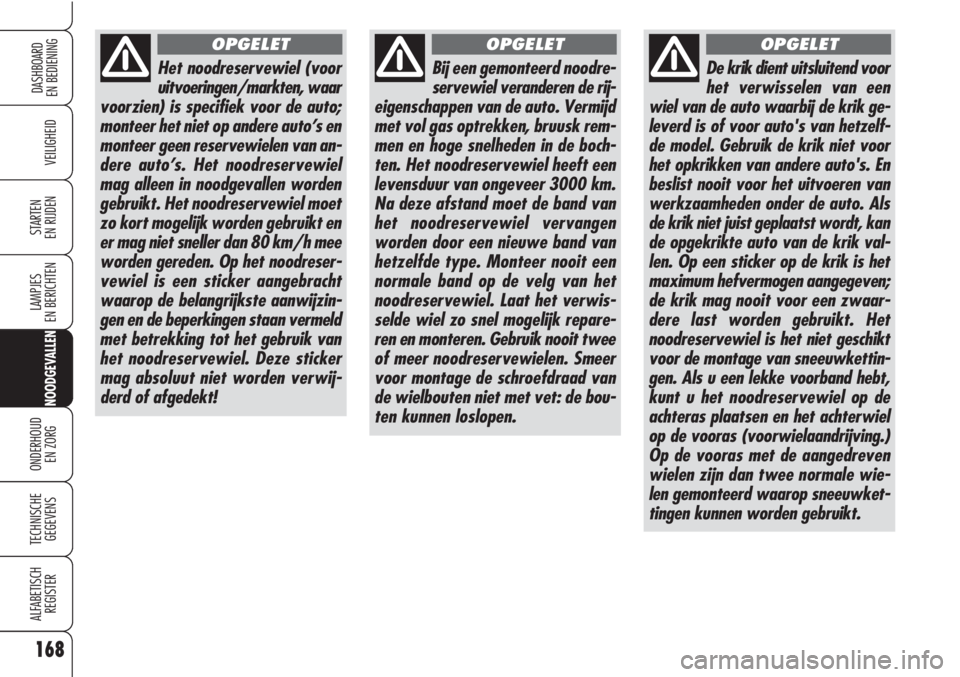 DASHBOARD EN BEDIENING

VEILIGHEID

STARTEN EN RIJDEN

LAMPJES EN BERICHTEN

NOODGEVALLEN

ONDERHOUD EN ZORG

TECHNISCHE GEGEVENS

ALFABETISCH REGISTER

168

OPGELET

Het noodreservewiel (voor uitvoeringen/markten, waar voorzien) is specifiek voor de auto; monteer het niet op andere auto's en monteer geen reservewielen van andere auto's. Het noodreservewiel mag alleen in noodgevallen worden gebruikt. Het noodreservewiel moet zo kort mogelijk worden gebruikt en er mag niet sneller dan 80 km/h mee worden gereden. Op het noodreservewiel is een sticker aangebracht waarop de belangrijkste aanwijzingen en de beperkingen staan vermeld met betrekking tot het gebruik van het noodreservewiel. Deze sticker mag absoluut niet worden verwijderd of afgedekt!

OPGELET

Bij een gemonteerd noodreservewiel veranderen de rijeigenschappen van de auto. Vermijd met vol gas optrekken, bruusk remmen en hoge snelheden in de bochten. Het noodreservewiel heeft een levensduur van ongeveer 3000 km. Na deze afstand moet de band van het noodreservewiel vervangen worden door een nieuwe band van hetzelfde type. Monteer nooit een normale band op de velg van het noodreservewiel. Laat het verwisselde wiel zo snel mogelijk repareren en monteren. Gebruik nooit twee of meer noodreservewielen. Smeer voor montage de schroefdraad van de wielbouten niet met vet: de bouten kunnen loslopen.

OPGELET

De krik dient uitsluitend voor het verwisselen van een wiel van de auto waarbij de krik geleverd is of voor auto's van hetzelfde model. Gebruik de krik niet voor het opkrikken van andere auto's. En beslist nooit voor het uitvoeren van werkzaamheden onder de auto. Als de krik niet juist geplaatst wordt, kan de opgekrikte auto van de krik vallen. Op een sticker op de krik is het maximum hefvermogen aangegeven; de krik mag nooit voor een zwaardere last worden gebruikt. Het noodreservewiel is het niet geschikt voor de montage van sneeuwkettingen. Als u een lekke voorband hebt, kunt u het noodreservewiel op de achteras plaatsen en het achterwiel op de vooras (voorwielaandrijving.) Op de vooras met de aangedreven wielen zijn dan twee normale wielen gemonteerd waarop sneeuwkettingen kunnen worden gebruikt.

carmanualsonline.info